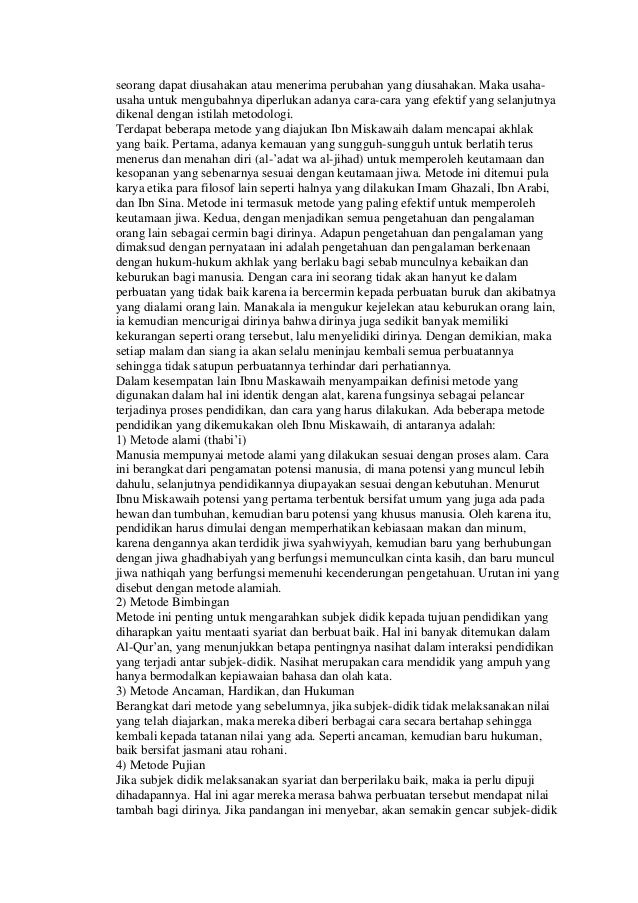 seorang dapat diusahakan atau menerima perubahan yang diusahakan. Maka usaha-usaha untuk mengubahnya diperlukan adanya cara-cara yang efektif yang selanjutnya dikenal dengan istilah metodologi.
Terdapat beberapa metode yang diajukan Ibn Miskawaih dalam mencapai akhlak yang baik. Pertama, adanya kemauan yang sungguh-sungguh untuk berlatih terus menerus dan menahan diri (al-'adat wa al-jihad) untuk memperoleh keutamaan dan kesopanan yang sebenarnya sesuai dengan keutamaan jiwa. Metode ini ditemui pula karya etika para filosof lain seperti halnya yang dilakukan Imam Ghazali, Ibn Arabi, dan Ibn Sina. Metode ini termasuk metode yang paling efektif untuk memperoleh keutamaan jiwa. Kedua, dengan menjadikan semua pengetahuan dan pengalaman orang lain sebagai cermin bagi dirinya. Adapun pengetahuan dan pengalaman yang dimaksud dengan pernyataan ini adalah pengetahuan dan pengalaman berkenaan dengan hukum-hukum akhlak yang berlaku bagi sebab munculnya kebaikan dan keburukan bagi manusia. Dengan cara ini seorang tidak akan hanyut ke dalam perbuatan yang tidak baik karena ia bercermin kepada perbuatan buruk dan akibatnya yang dialami orang lain. Manakala ia mengukur kejelekan atau keburukan orang lain, ia kemudian mencurigai dirinya bahwa dirinya juga sedikit banyak memiliki kekurangan seperti orang tersebut, lalu menyelidiki dirinya. Dengan demikian, maka setiap malam dan siang ia akan selalu meninjau kembali semua perbuatannya sehingga tidak satupun perbuatannya terhindar dari perhatiannya.
Dalam kesempatan lain Ibnu Maskawaih menyampaikan definisi metode yang digunakan dalam hal ini identik dengan alat, karena fungsinya sebagai pelancar terjadinya proses pendidikan, dan cara yang harus dilakukan. Ada beberapa metode pendidikan yang dikemukakan oleh Ibnu Miskawaih, di antaranya adalah:
1) Metode alami (thabi'i)
Manusia mempunyai metode alami yang dilakukan sesuai dengan proses alam. Cara ini berangkat dari pengamatan potensi manusia, di mana potensi yang muncul lebih dahulu, selanjutnya pendidikannya diupayakan sesuai dengan kebutuhan. Menurut Ibnu Miskawaih potensi yang pertama terbentuk bersifat umum yang juga ada pada hewan dan tumbuhan, kemudian baru potensi yang khusus manusia. Oleh karena itu, pendidikan harus dimulai dengan memperhatikan kebiasaan makan dan minum, karena dengannya akan terdidik jiwa syahwiyyah, kemudian baru yang berhubungan dengan jiwa ghadhabiyah yang berfungsi memunculkan cinta kasih, dan baru muncul jiwa nathiqah yang berfungsi memenuhi kecenderungan pengetahuan. Urutan ini yang disebut dengan metode alamiah.
2) Metode Bimbingan
Metode ini penting untuk mengarahkan subjek didik kepada tujuan pendidikan yang diharapkan yaitu mentaati syariat dan berbuat baik. Hal ini banyak ditemukan dalam Al-Qur'an, yang menunjukkan betapa pentingnya nasihat dalam interaksi pendidikan yang terjadi antar subjek-didik. Nasihat merupakan cara mendidik yang ampuh yang hanya bermodalkan kepiawaian bahasa dan olah kata.
3) Metode Ancaman, Hardikan, dan Hukuman
Berangkat dari metode yang sebelumnya, jika subjek-didik tidak melaksanakan nilai yang telah diajarkan, maka mereka diberi berbagai cara secara bertahap sehingga kembali kepada tatanan nilai yang ada. Seperti ancaman, kemudian baru hukuman, baik bersifat jasmani atau rohani.
4) Metode Pujian
Jika subjek didik melaksanakan syariat dan berperilaku baik, maka ia perlu dipuji dihadapannya. Hal ini agar mereka merasa bahwa perbuatan tersebut mendapat nilai tambah bagi dirinya. Jika pandangan ini menyebar, akan semakin gencar subjek-didik